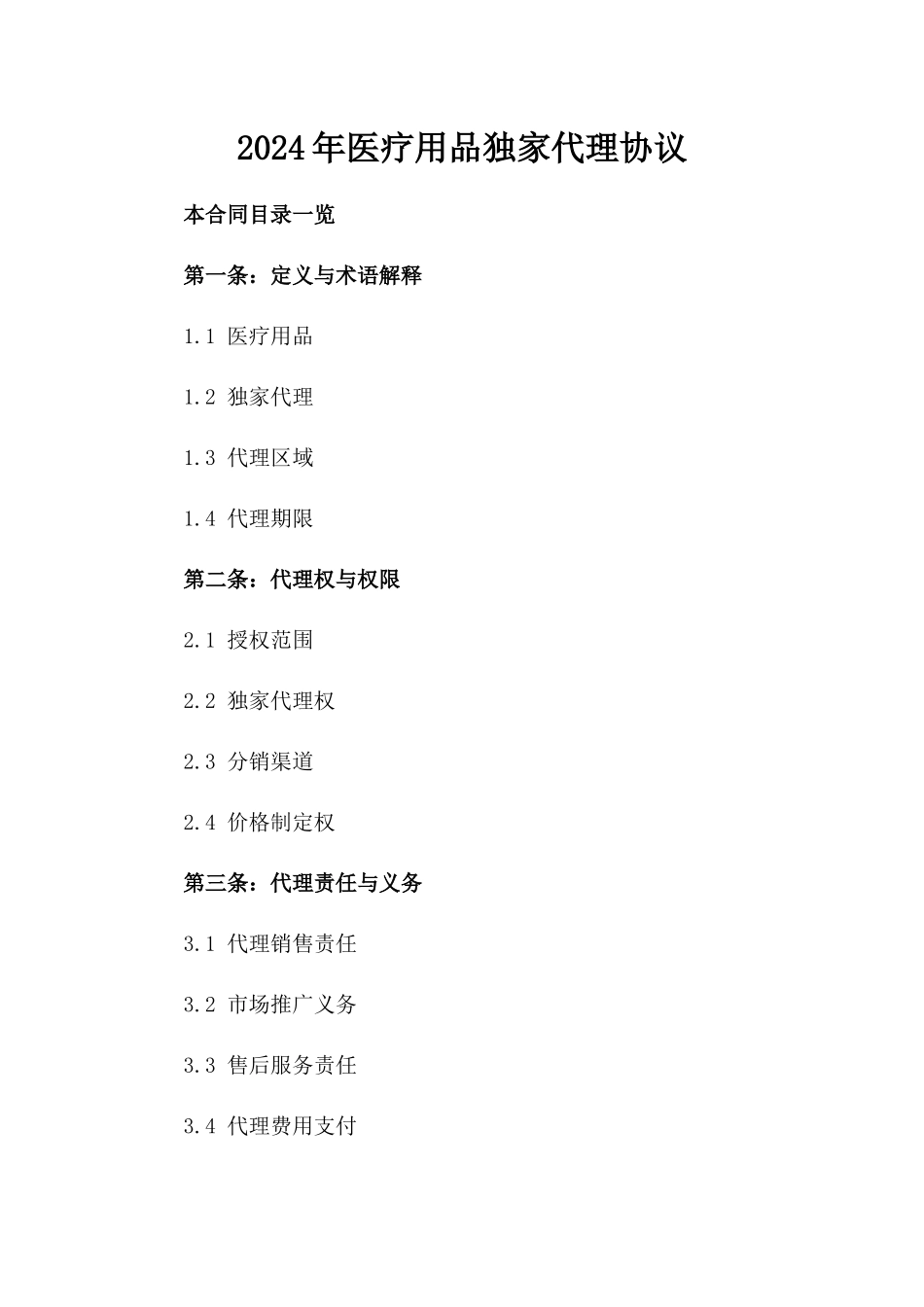 2024年医疗用品独家代理协议

本合同目录一览

第一条：定义与术语解释

1.1 医疗用品

1.2 独家代理

1.3 代理区域

1.4 代理期限

第二条：代理权与权限

2.1 授权范围

2.2 独家代理权

2.3 分销渠道

2.4 价格制定权

第三条：代理责任与义务

3.1 代理销售责任

3.2 市场推广义务

3.3 售后服务责任

3.4 代理费用支付